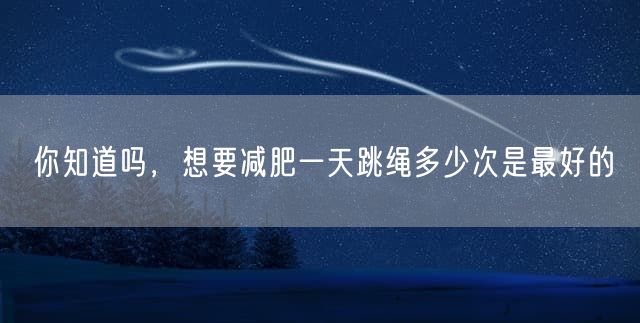 你知道吗，想要减肥一天跳绳多少次是最好的